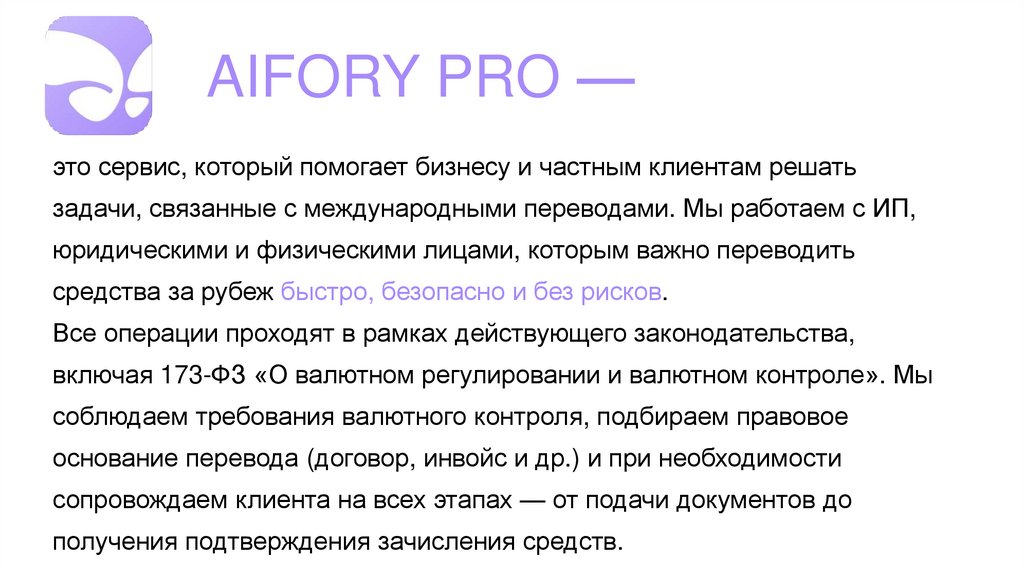 AIFORY PRO —

это сервис, который помогает бизнесу и частным клиентам решать задачи, связанные с международными переводами. Мы работаем с ИП, юридическими и физическими лицами, которым важно переводить средства за рубеж быстро, безопасно и без рисков.
Все операции проходят в рамках действующего законодательства, включая 173-ФЗ «О валютном регулировании и валютном контроле». Мы соблюдаем требования валютного контроля, подбираем правовое основание перевода (договор, инвойс и др.) и при необходимости сопровождаем клиента на всех этапах — от подачи документов до получения подтверждения зачисления средств.